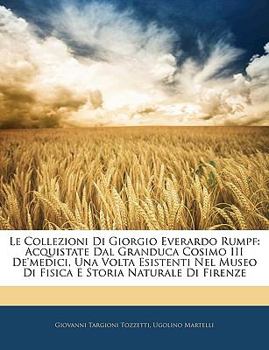 Le Collezioni Di Giorgio Everardo Rumpf: Acquistate Dal Granduca Cosimo III De'medici, Una Volta Esistenti Nel Museo Di Fisica E Storia Naturale Di Firenze

Giovanni Targioni Tozzetti, Ugolino Martelli